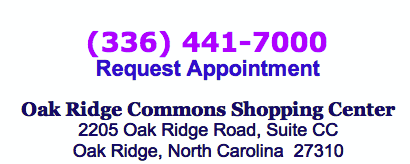 (336) 441-7000
Request Appointment

Oak Ridge Commons Shopping Center
2205 Oak Ridge Road, Suite CC
Oak Ridge, North Carolina 27310